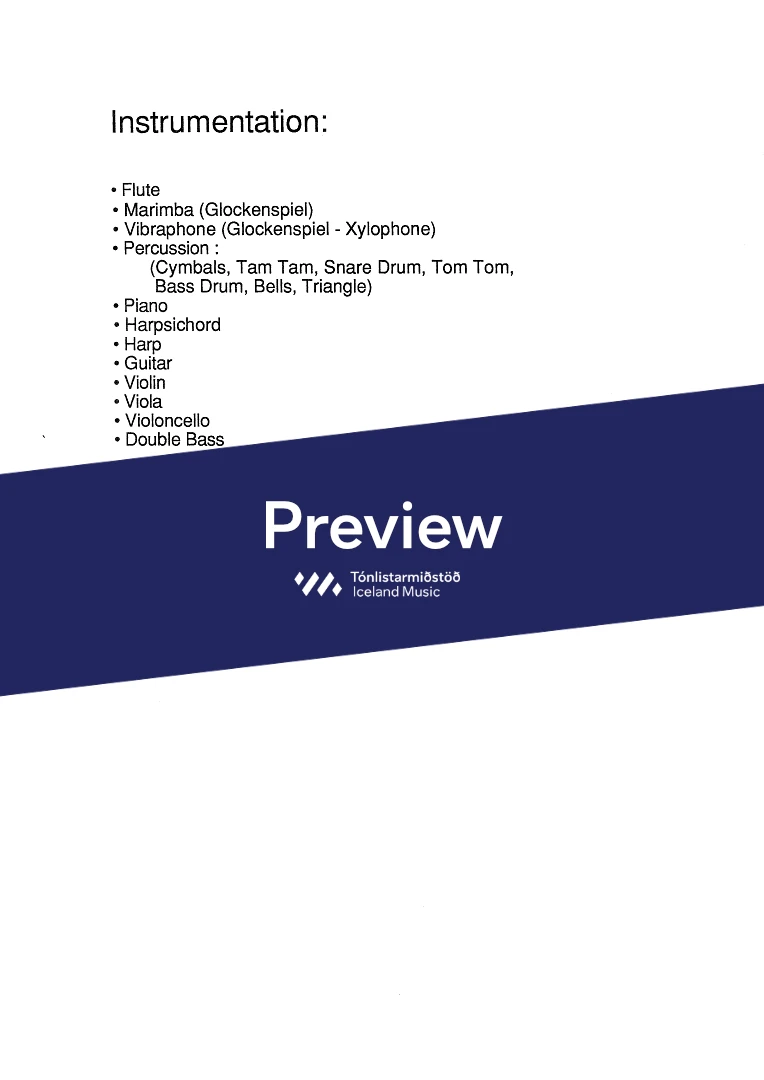 Instrumentation:

• Flute
• Marimba (Glockenspiel)
• Vibraphone (Glockenspiel - Xylophone)
• Percussion :
(Cymbals, Tam Tam, Snare Drum, Tom Tom, Bass Drum, Bells, Triangle)
• Piano
• Harpsichord
• Harp
• Guitar
• Violin
• Viola
• Violoncello
• Double Bass

Preview

Tónlistarmiðstöð
Iceland Music